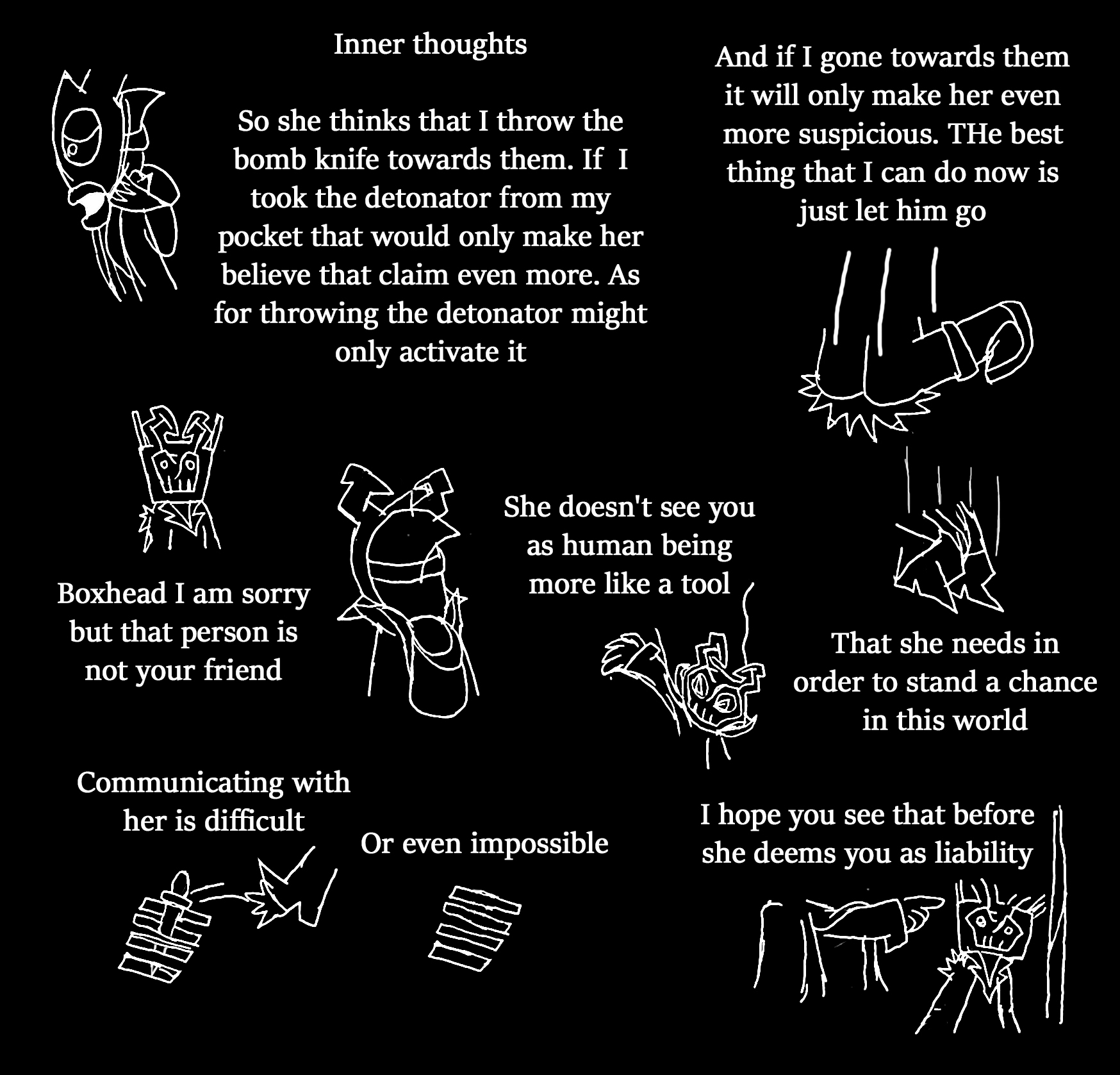 Inner thoughts

So she thinks that I throw the bomb knife towards them. If I took the detonator from my pocket that would only make her believe that claim even more. As for throwing the detonator might only activate it

And if I gone towards them it will only make her even more suspicious. THe best thing that I can do now is just let him go

Boxhead I am sorry but that person is not your friend

She doesn't see you as human being more like a tool

That she needs in order to stand a chance in this world

Communicating with her is difficult

Or even impossible

I hope you see that before she deems you as liability